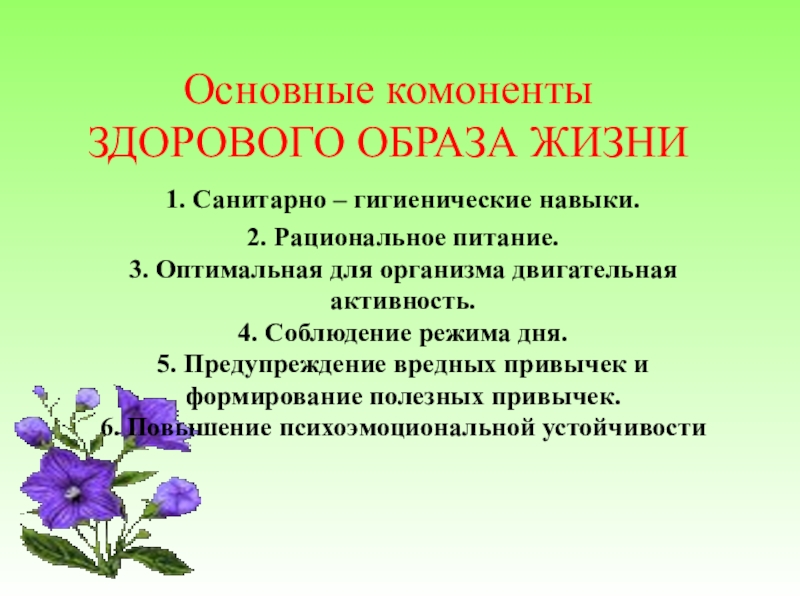 Основные комоненты
ЗДОРОВОГО ОБРАЗА ЖИЗНИ

1. Санитарно – гигиенические навыки.
2. Рациональное питание.
3. Оптимальная для организма двигательная активность.
4. Соблюдение режима дня.
5. Предупреждение вредных привычек и формирование полезных привычек.
6. Повышение психоэмоциональной устойчивости